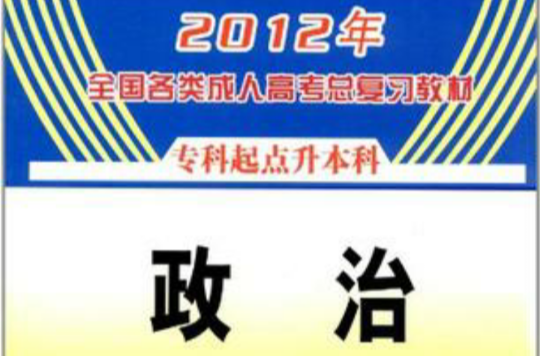 2012年
全国各类成人高考总复习教材

专科起点升本科

政　治